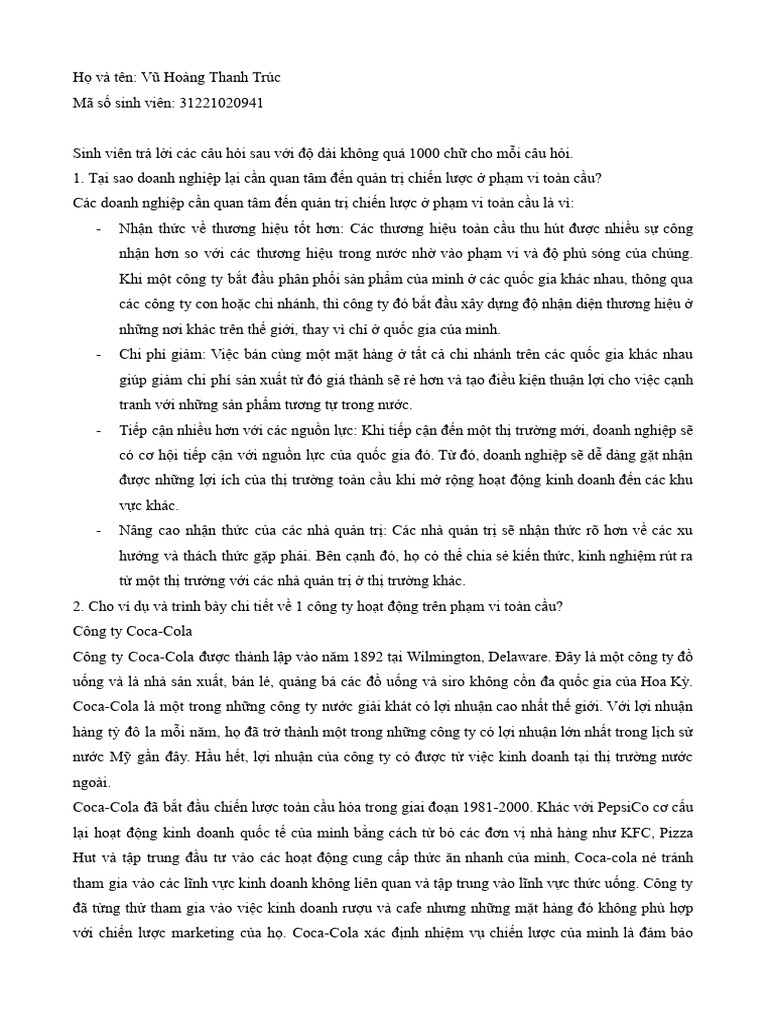 Họ và tên: Vũ Hoàng Thanh Trúc
Mã số sinh viên: 31221020941

Sinh viên trả lời các câu hỏi sau với độ dài không quá 1000 chữ cho mỗi câu hỏi.
1. Tại sao doanh nghiệp lại cần quan tâm đến quản trị chiến lược ở phạm vi toàn cầu?
Các doanh nghiệp cần quan tâm đến quản trị chiến lược ở phạm vi toàn cầu là vì:
- Nhận thức về thương hiệu tốt hơn: Các thương hiệu toàn cầu thu hút được nhiều sự công nhận hơn so với các thương hiệu trong nước nhờ vào phạm vi và độ phủ sóng của chúng. Khi một công ty bắt đầu phân phối sản phẩm của mình ở các quốc gia khác nhau, thông qua các công ty con hoặc chi nhánh, thì công ty đó bắt đầu xây dựng độ nhận diện thương hiệu ở những nơi khác trên thế giới, thay vì chỉ ở quốc gia của mình.
- Chi phí giảm: Việc bán cùng một mặt hàng ở tất cả chi nhánh trên các quốc gia khác nhau giúp giảm chi phí sản xuất từ đó giá thành sẽ rẻ hơn và tạo điều kiện thuận lợi cho việc cạnh tranh với những sản phẩm tương tự trong nước.
- Tiếp cận nhiều hơn với các nguồn lực: Khi tiếp cận đến một thị trường mới, doanh nghiệp sẽ có cơ hội tiếp cận với nguồn lực của quốc gia đó. Từ đó, doanh nghiệp sẽ dễ dàng gặt nhận được những lợi ích của thị trường toàn cầu khi mở rộng hoạt động kinh doanh đến các khu vực khác.
- Nâng cao nhận thức của các nhà quản trị: Các nhà quản trị sẽ nhận thức rõ hơn về các xu hướng và thách thức gặp phải. Bên cạnh đó, họ có thể chia sẻ kiến thức, kinh nghiệm rút ra từ một thị trường với các nhà quản trị ở thị trường khác.
2. Cho ví dụ và trình bày chi tiết về 1 công ty hoạt động trên phạm vi toàn cầu?
Công ty Coca-Cola
Công ty Coca-Cola được thành lập vào năm 1892 tại Wilmington, Delaware. Đây là một công ty đồ uống và là nhà sản xuất, bán lẻ, quảng bá các đồ uống và siro không cồn đa quốc gia của Hoa Kỳ. Coca-Cola là một trong những công ty nước giải khát có lợi nhuận cao nhất thế giới. Với lợi nhuận hàng tỷ đô la mỗi năm, họ đã trở thành một trong những công ty có lợi nhuận lớn nhất trong lịch sử nước Mỹ gần đây. Hầu hết, lợi nhuận của công ty có được từ việc kinh doanh tại thị trường nước ngoài.
Coca-Cola đã bắt đầu chiến lược toàn cầu hóa trong giai đoạn 1981-2000. Khác với PepsiCo cơ cấu lại hoạt động kinh doanh quốc tế của mình bằng cách từ bỏ các đơn vị nhà hàng như KFC, Pizza Hut và tập trung đầu tư vào các hoạt động cung cấp thức ăn nhanh của mình, Coca-cola né tránh tham gia vào các lĩnh vực kinh doanh không liên quan và tập trung vào lĩnh vực thức uống. Công ty đã từng thử tham gia vào việc kinh doanh rượu và cafe nhưng những mặt hàng đó không phù hợp với chiến lược marketing của họ. Coca-Cola xác định nhiệm vụ chiến lược của mình là đảm bảo